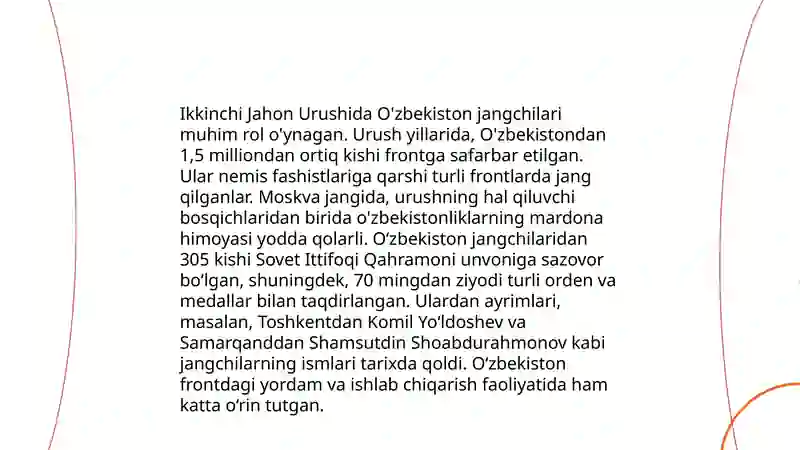 Ikkinchi Jahon Urushida O'zbekiston jangchilari muhim rol o'ynagan. Urush yillarida, O'zbekistondan 1,5 milliondan ortiq kishi frontga safarbar etilgan. Ular nemis fashistlariga qarshi turli frontlarda jang qilganlar. Moskva jangida, urushning hal qiluvchi bosqichlaridan birida o'zbekistonliklarning mardona himoyasi yodda qolarli. O‘zbekiston jangchilaridan 305 kishi Sovet Ittifoqi Qahramoni unvoniga sazovor bo‘lgan, shuningdek, 70 mingdan ziyodi turli orden va medallar bilan taqdirlangan. Ulardan ayrimlari, masalan, Toshkentdan Komil Yo‘ldoshev va Samarqanddan Shamsutdin Shoabdurahmonov kabi jangchilarning ismlari tarixda qoldi. O‘zbekiston frontdagi yordam va ishlab chiqarish faoliyatida ham katta o‘rin tutgan.